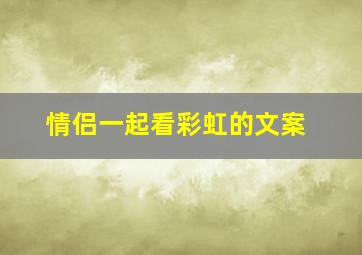 情侣一起看彩虹的文案